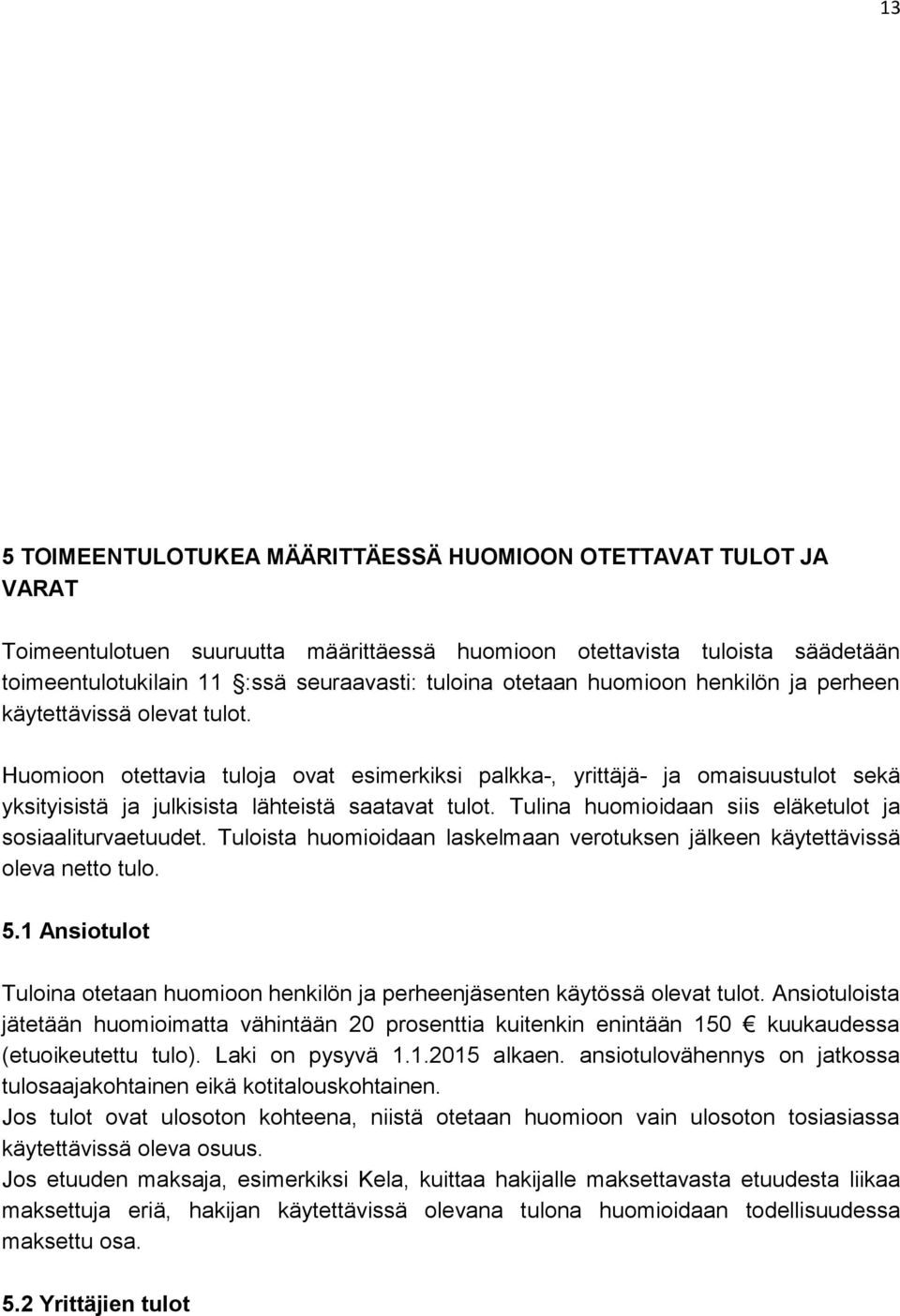 13

5 TOIMEENTULOTUKEA MÄÄRITTÄESSÄ HUOMIOON OTETTAVAT TULOT JA VARAT

Toimeentulotuen suuruutta määrittäessä huomioon otettavista tuloista säädetään toimeentulotukilain 11 §:ssä seuraavasti: tuloina otetaan huomioon henkilön ja perheen käytettävissä olevat tulot.

Huomioon otettavia tuloja ovat esimerkiksi palkka-, yrittäjä- ja omaisuustulot sekä yksityisistä ja julkisista lähteistä saatavat tulot. Tulina huomioidaan siis eläketulot ja sosiaaliturvaetuudet. Tuloista huomioidaan laskelmaan verotuksen jälkeen käytettävissä oleva netto tulo.

5.1 Ansiotulot

Tuloina otetaan huomioon henkilön ja perheenjäsenten käytössä olevat tulot. Ansiotuloista jätetään huomioimatta vähintään 20 prosenttia kuitenkin enintään 150 € kuukaudessa (etuoikeutettu tulo). Laki on pysyvä 1.1.2015 alkaen. ansiotulovähennys on jatkossa tulosaajakohtainen eikä kotitalouskohtainen.
Jos tulot ovat ulosoton kohteena, niistä otetaan huomioon vain ulosoton tosiasiassa käytettävissä oleva osuus.
Jos etuuden maksaja, esimerkiksi Kela, kuittaa hakijalle maksettavasta etuudesta liikaa maksettuja eriä, hakijan käytettävissä olevana tulona huomioidaan todellisuudessa maksettu osa.

5.2 Yrittäjien tulot